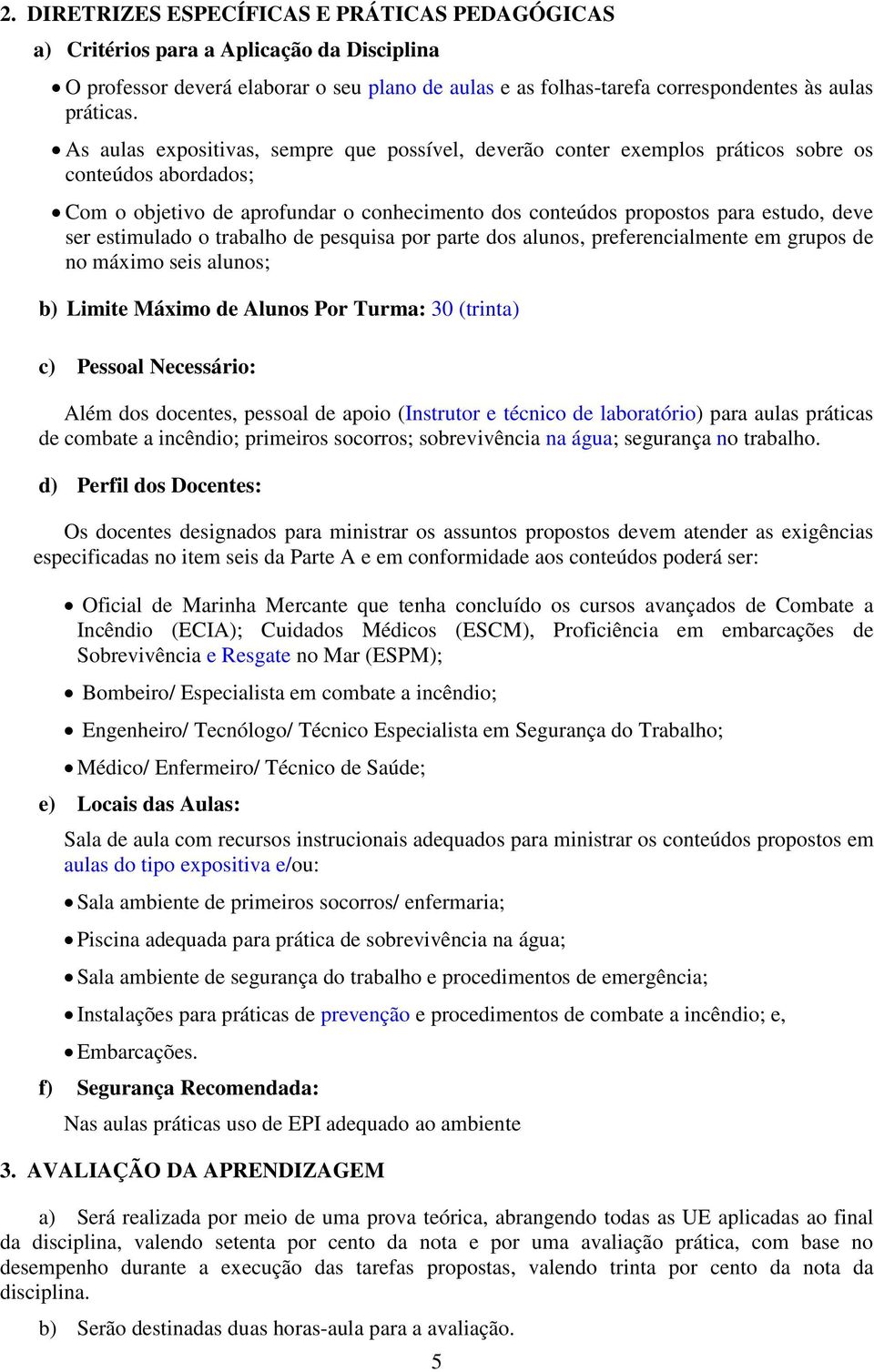 2. DIRETRIZES ESPECÍFICAS E PRÁTICAS PEDAGÓGICAS

a) Critérios para a Aplicação da Disciplina

• O professor deverá elaborar o seu plano de aulas e as folhas-tarefa correspondentes às aulas práticas.

• As aulas expositivas, sempre que possível, deverão conter exemplos práticos sobre os conteúdos abordados;

• Com o objetivo de aprofundar o conhecimento dos conteúdos propostos para estudo, deve ser estimulado o trabalho de pesquisa por parte dos alunos, preferencialmente em grupos de no máximo seis alunos;

b) Limite Máximo de Alunos Por Turma: 30 (trinta)

c) Pessoal Necessário:

Além dos docentes, pessoal de apoio (Instrutor e técnico de laboratório) para aulas práticas de combate a incêndio; primeiros socorros; sobrevivência na água; segurança no trabalho.

d) Perfil dos Docentes:

Os docentes designados para ministrar os assuntos propostos devem atender as exigências especificadas no item seis da Parte A e em conformidade aos conteúdos poderá ser:

• Oficial de Marinha Mercante que tenha concluído os cursos avançados de Combate a Incêndio (ECIA); Cuidados Médicos (ESCM), Proficiência em embarcações de Sobrevivência e Resgate no Mar (ESPM);

• Bombeiro/ Especialista em combate a incêndio;

• Engenheiro/ Tecnólogo/ Técnico Especialista em Segurança do Trabalho;

• Médico/ Enfermeiro/ Técnico de Saúde;

e) Locais das Aulas:

Sala de aula com recursos instrucionais adequados para ministrar os conteúdos propostos em aulas do tipo expositiva e/ou:

• Sala ambiente de primeiros socorros/ enfermaria;

• Piscina adequada para prática de sobrevivência na água;

• Sala ambiente de segurança do trabalho e procedimentos de emergência;

• Instalações para práticas de prevenção e procedimentos de combate a incêndio; e,

• Embarcações.

f) Segurança Recomendada:

Nas aulas práticas uso de EPI adequado ao ambiente

3. AVALIAÇÃO DA APRENDIZAGEM

a) Será realizada por meio de uma prova teórica, abrangendo todas as UE aplicadas ao final da disciplina, valendo setenta por cento da nota e por uma avaliação prática, com base no desempenho durante a execução das tarefas propostas, valendo trinta por cento da nota da disciplina.

b) Serão destinadas duas horas-aula para a avaliação.

5